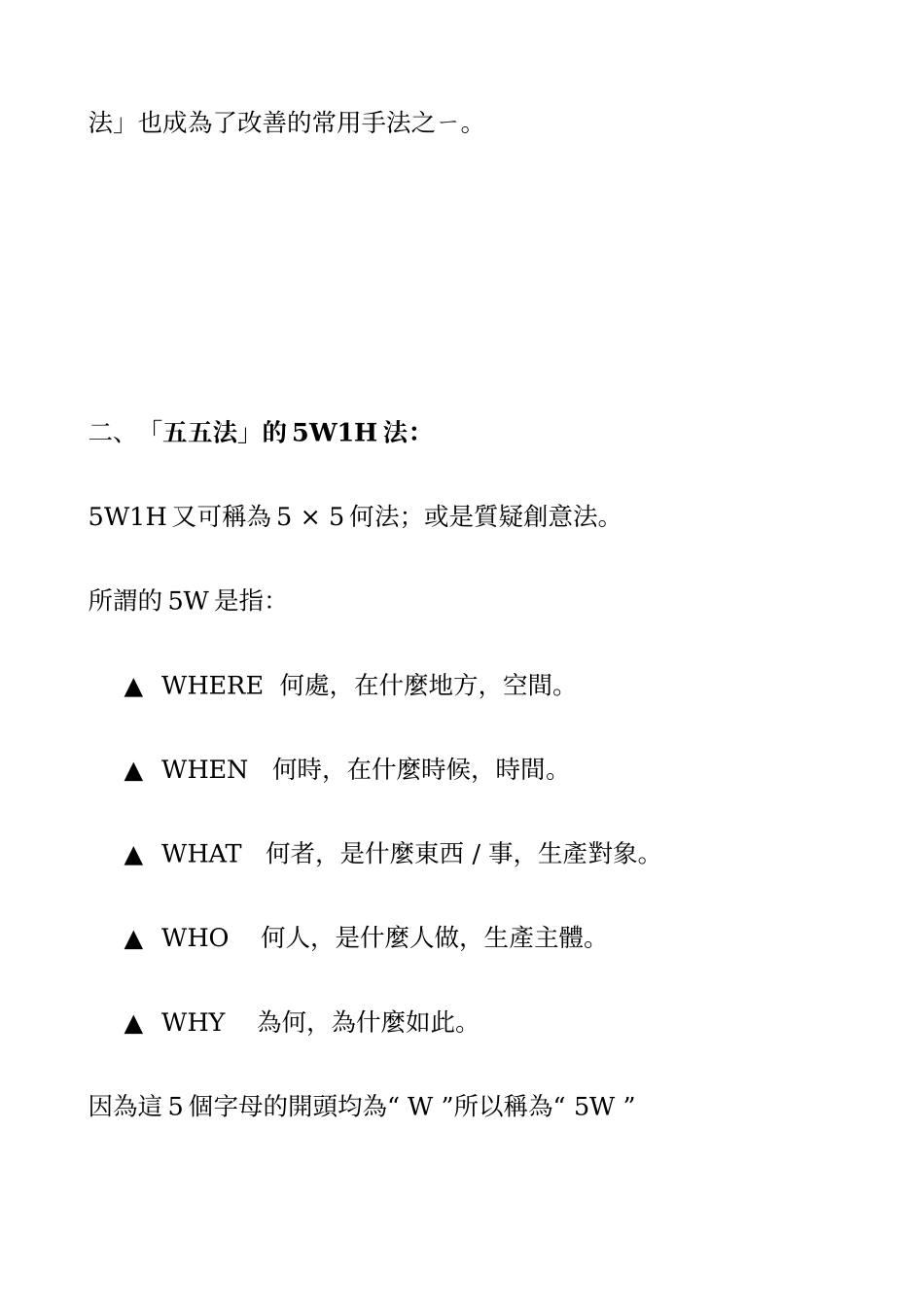 法」也成為了改善的常用手法之－。

二、「五五法」的 5W1H 法:

5W1H 又可稱為 5 × 5 何法；或是質疑創意法。

所謂的 5W 是指:

▲ WHERE 何處，在什麼地方，空間。

▲ WHEN 何時，在什麼時候，時間。

▲ WHAT 何者，是什麼東西 / 事，生產對象。

▲ WHO 何人，是什麼人做，生產主體。

▲ WHY 為何，為什麼如此。

因為這 5 個字母的開頭均為“ W ”所以稱為“ 5W ”